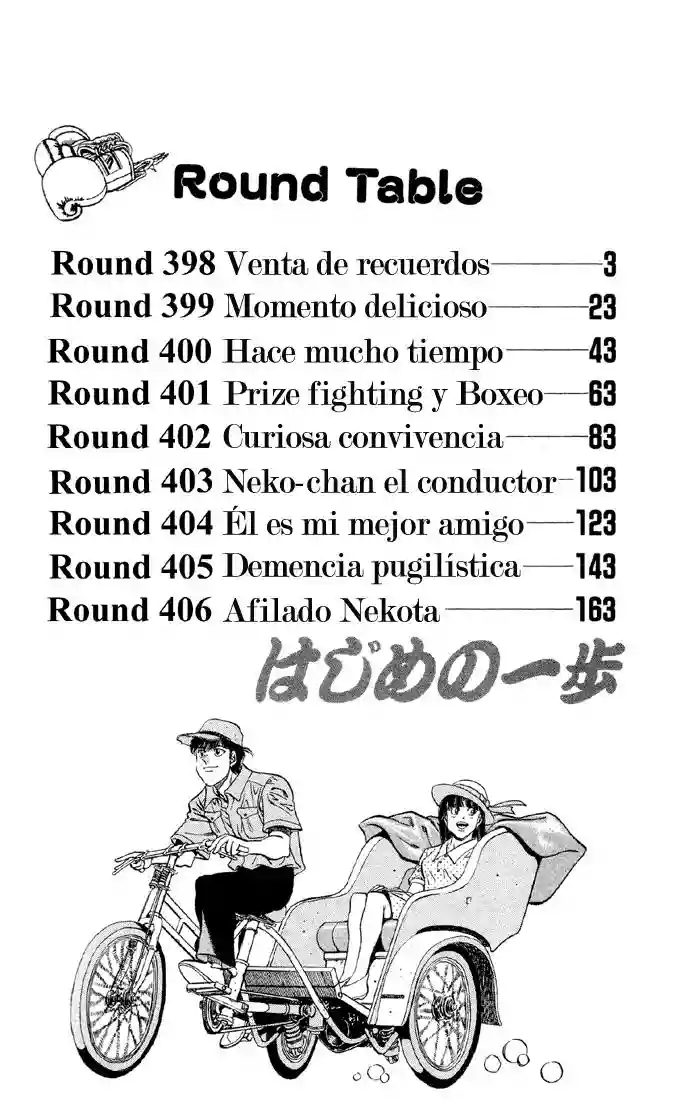 Round Table

Round 398 Venta de recuerdos——3
Round 399 Momento delicioso——23
Round 400 Hace mucho tiempo——43
Round 401 Prize fighting y Boxeo——63
Round 402 Curiosa convivencia——83
Round 403 Neko-chan el conductor—103
Round 404 Él es mi mejor amigo——123
Round 405 Demencia pugilística——143
Round 406 Afilado Nekota——163

はじめの一歩